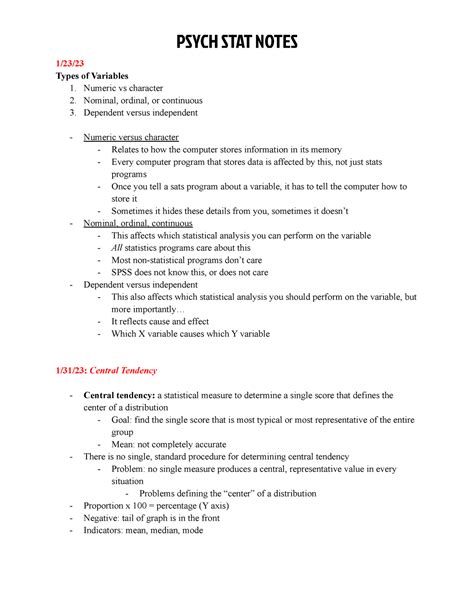 PSYCH STAT NOTES

1/23/23

Types of Variables

1. Numeric vs character
2. Nominal, ordinal, or continuous
3. Dependent versus independent

- Numeric versus character
  - Relates to how the computer stores information in its memory
  - Every computer program that stores data is affected by this, not just stats programs
  - Once you tell a sats program about a variable, it has to tell the computer how to store it
  - Sometimes it hides these details from you, sometimes it doesn't
- Nominal, ordinal, continuous
  - This affects which statistical analysis you can perform on the variable
  - All statistics programs care about this
  - Most non-statistical programs don't care
  - SPSS does not know this, or does not care
- Dependent versus independent
  - This also affects which statistical analysis you should perform on the variable, but more importantly…
  - It reflects cause and effect
  - Which X variable causes which Y variable

1/31/23: Central Tendency

- Central tendency: a statistical measure to determine a single score that defines the center of a distribution
  - Goal: find the single score that is most typical or most representative of the entire group
  - Mean: not completely accurate
- There is no single, standard procedure for determining central tendency
  - Problem: no single measure produces a central, representative value in every situation
    - Problems defining the "center" of a distribution
- Proportion x 100 = percentage (Y axis)
- Negative: tail of graph is in the front
- Indicators: mean, median, mode